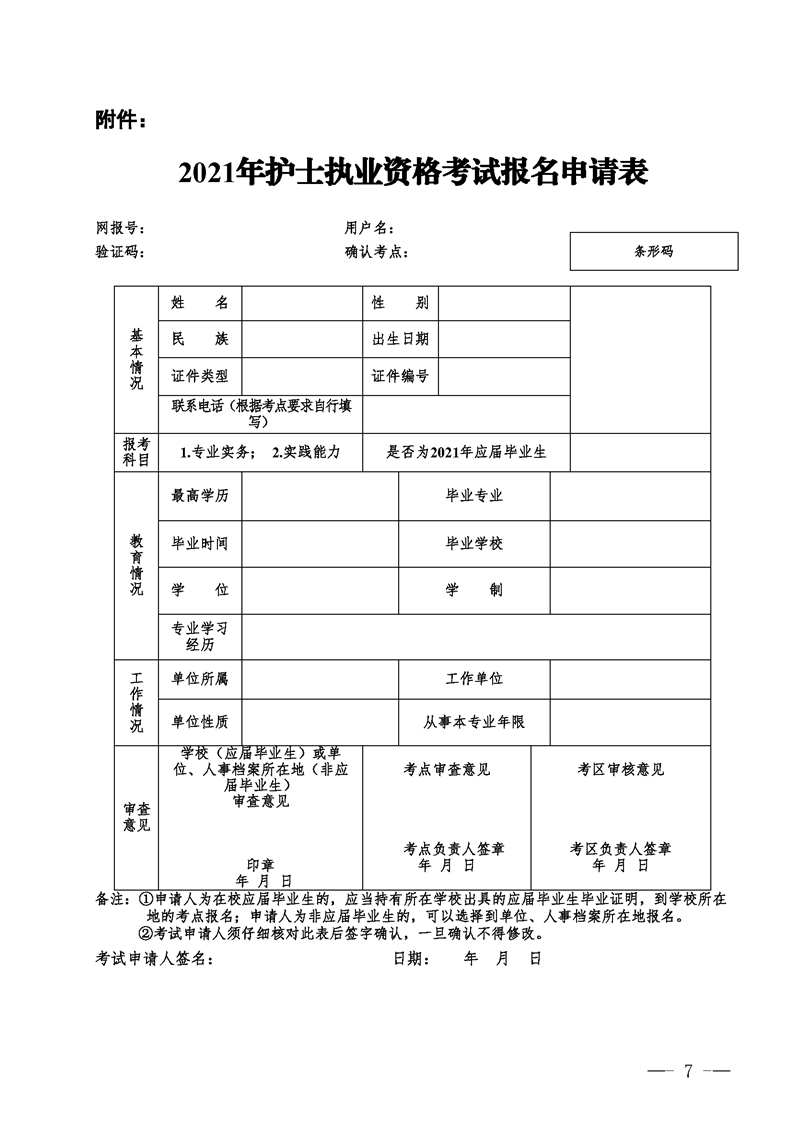 附件：

2021年护士执业资格考试报名申请表

网报号： 用户名：
验证码： 确认考点：

条形码

| 基本情况 | 姓　　名 | | 性　　别 | | |
|---|---|---|---|---|---|
| | 民　　族 | | 出生日期 | | |
| | 证件类型 | | 证件编号 | | |
| | 联系电话（根据考点要求自行填写） | | | | |
| 报考科目 | 1.专业实务； 2.实践能力 | | 是否为2021年应届毕业生 | | |
| 教育情况 | 最高学历 | | 毕业专业 | | |
| | 毕业时间 | | 毕业学校 | | |
| | 学　　位 | | 学　　制 | | |
| | 专业学习经历 | | | | |
| 工作情况 | 单位所属 | | 工作单位 | | |
| | 单位性质 | | 从事本专业年限 | | |
| 审查意见 | 学校（应届毕业生）或单位、人事档案所在地（非应届毕业生）审查意见 印章 年 月 日 | | 考点审查意见 考点负责人签章 年 月 日 | | 考区审核意见 考区负责人签章 年 月 日 |

备注：①申请人为在校应届毕业生的，应当持有所在学校出具的应届毕业生毕业证明，到学校所在地的考点报名；申请人为非应届毕业生的，可以选择到单位、人事档案所在地报名。
②考试申请人须仔细核对此表后签字确认，一旦确认不得修改。

考试申请人签名： 日期： 年 月 日

— 7 —